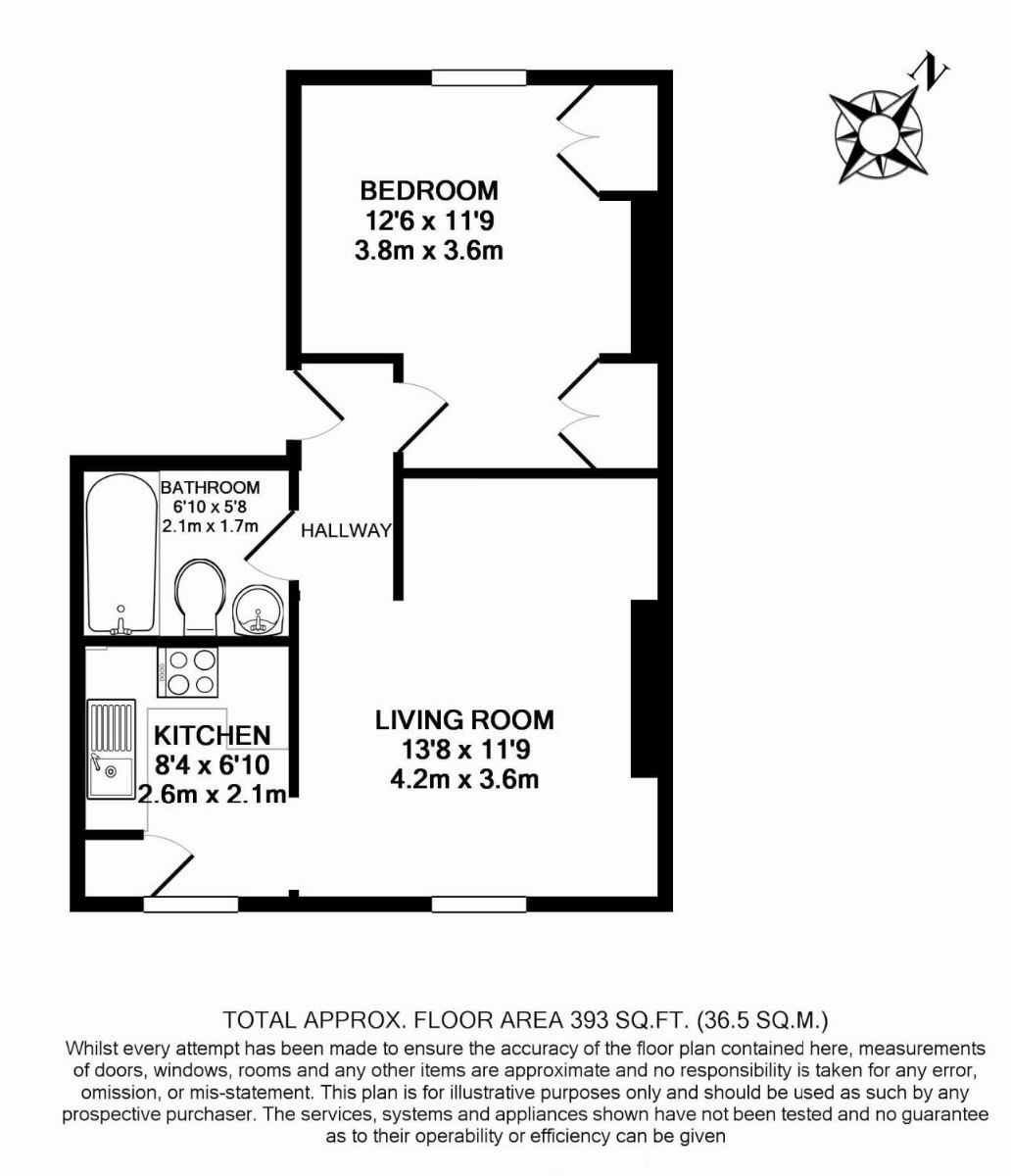 N

BEDROOM
12'6 x 11'9
3.8m x 3.6m

BATHROOM
6'10 x 5'8
2.1m x 1.7m

HALLWAY

KITCHEN
8'4 x 6'10
2.6m x 2.1m

LIVING ROOM
13'8 x 11'9
4.2m x 3.6m

TOTAL APPROX. FLOOR AREA 393 SQ.FT. (36.5 SQ.M.)
Whilst every attempt has been made to ensure the accuracy of the floor plan contained here, measurements of doors, windows, rooms and any other items are approximate and no responsibility is taken for any error, omission, or mis-statement. This plan is for illustrative purposes only and should be used as such by any prospective purchaser. The services, systems and appliances shown have not been tested and no guarantee as to their operability or efficiency can be given